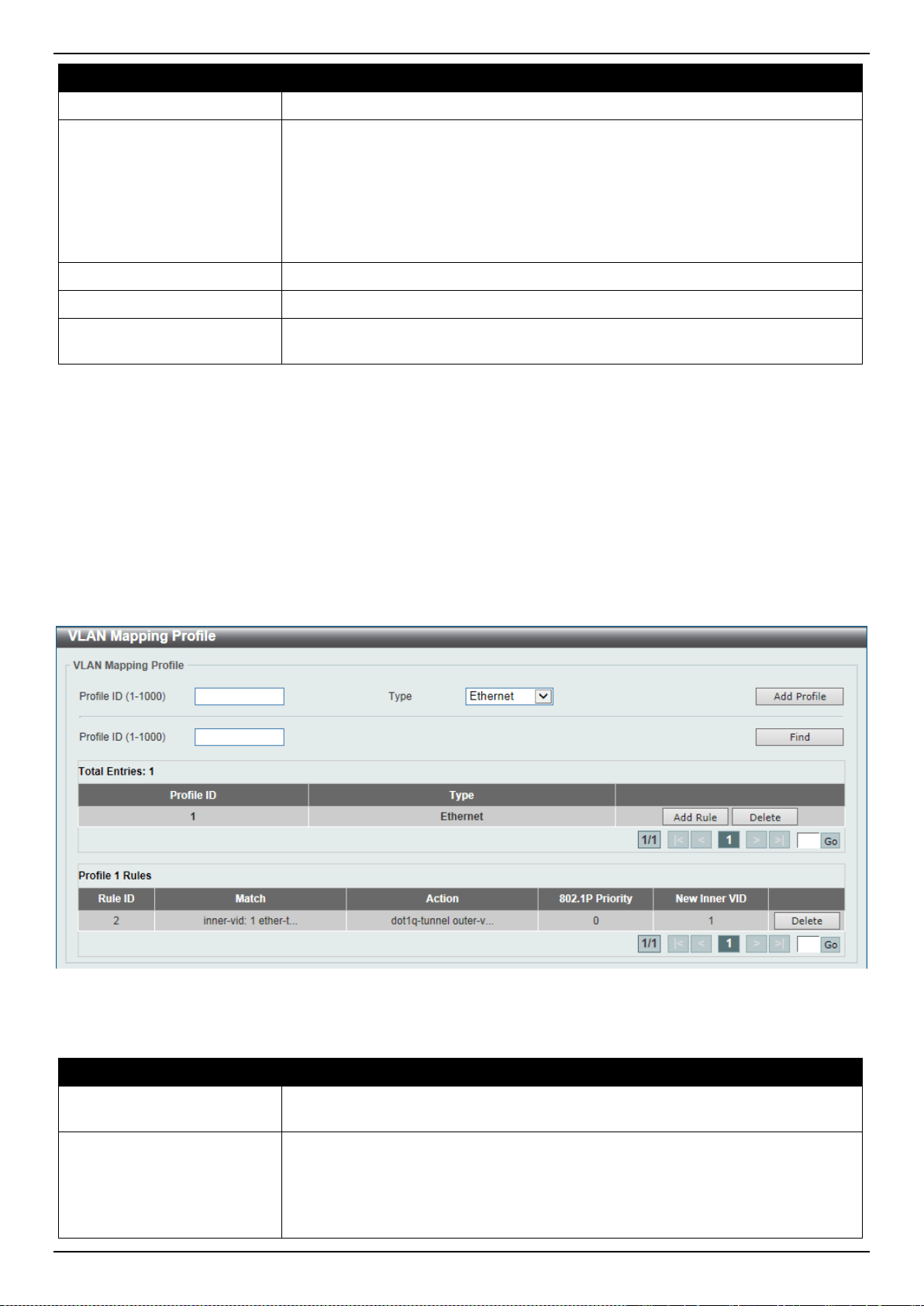 VLAN Mapping Profile

VLAN Mapping Profile

Profile ID (1-1000)

Type Ethernet

Add Profile

Profile ID (1-1000)

Find

Total Entries: 1

| Profile ID | Type | |
|---|---|---|
| 1 | Ethernet | Add Rule Delete |

1/1 |< < 1 > >| Go

Profile 1 Rules

| Rule ID | Match | Action | 802.1P Priority | New Inner VID | |
|---|---|---|---|---|---|
| 2 | inner-vid: 1 ether-t... | dot1q-tunnel outer-v... | 0 | 1 | Delete |

1/1 |< < 1 > >| Go